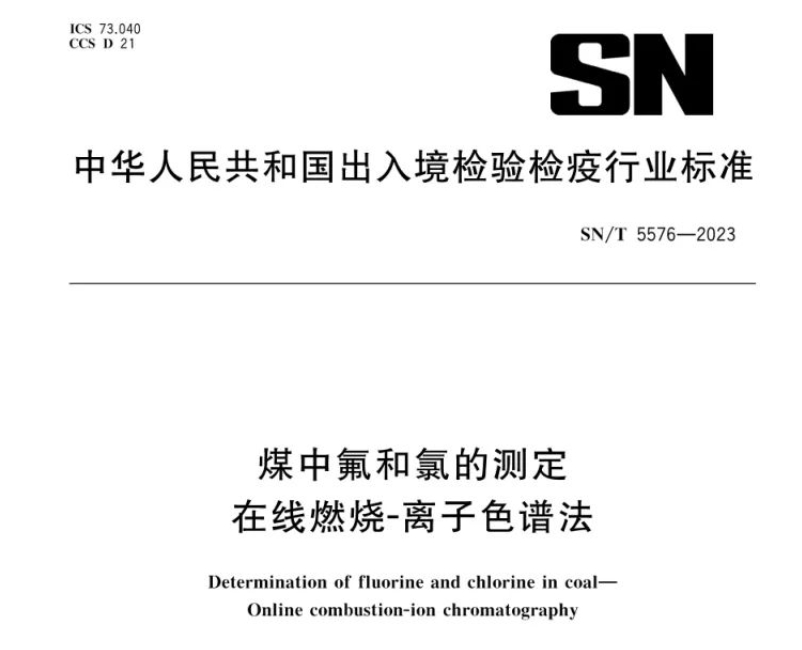 ICS 73.040
CCS D 21

SN

中华人民共和国出入境检验检疫行业标准

SN/T 5576—2023

煤中氟和氯的测定
在线燃烧-离子色谱法

Determination of fluorine and chlorine in coal—
Online combustion-ion chromatography